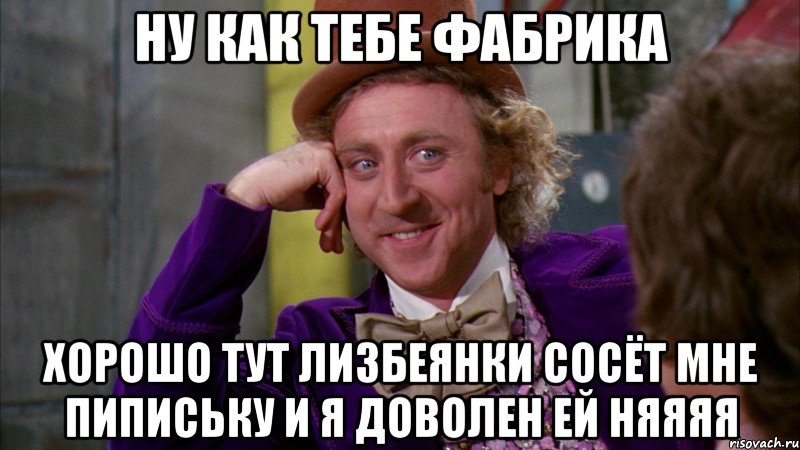 НУ КАК ТЕБЕ ФАБРИКА

ХОРОШО ТУТ ЛИЗБЕЯНКИ СОСЁТ МНЕ ПИПИСЬКУ И Я ДОВОЛЕН ЕЙ НЯЯЯЯ

risovach.ru